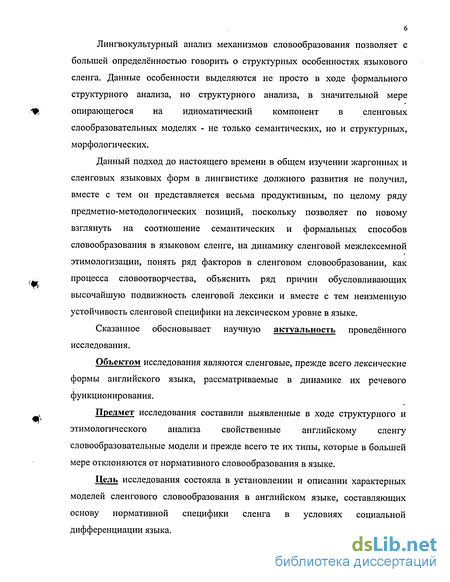 6

Лингвокультурный анализ механизмов словообразования позволяет с большей определённостью говорить о структурных особенностях языкового сленга. Данные особенности выделяются не просто в ходе формального структурного анализа, но структурного анализа, в значительной мере опирающегося на идиоматический компонент в сленговых слообразовательных моделях - не только семантических, но и структурных, морфологических.

Данный подход до настоящего времени в общем изучении жаргонных и сленговых языковых форм в лингвистике должного развития не получил, вместе с тем он представляется весьма продуктивным, по целому ряду предметно-методологических позиций, поскольку позволяет по новому взглянуть на соотношение семантических и формальных способов словообразования в языковом сленге, на динамику сленговой межлексемной этимологизации, понять ряд факторов в сленговом словообразовании, как процесса словотворчества, объяснить ряд причин обусловливающих высочайшую подвижность сленговой лексики и вместе с тем неизменную устойчивость сленговой специфики на лексическом уровне в языке.

Сказанное обосновывает научную актуальность проведённого исследования.

Объектом исследования являются сленговые, прежде всего лексические формы английского языка, рассматриваемые в динамике их речевого функционирования.

Предмет исследования составили выявленные в ходе структурного и этимологического анализа свойственные английскому сленгу словообразовательные модели и прежде всего те их типы, которые в большей мере отклоняются от нормативного словообразования в языке.

Цель исследования состояла в установлении и описании характерных моделей сленгового словообразования в английском языке, составляющих основу нормативной специфики сленга в условиях социальной дифференциации языка.

dsLib.net
библиотека диссертаций